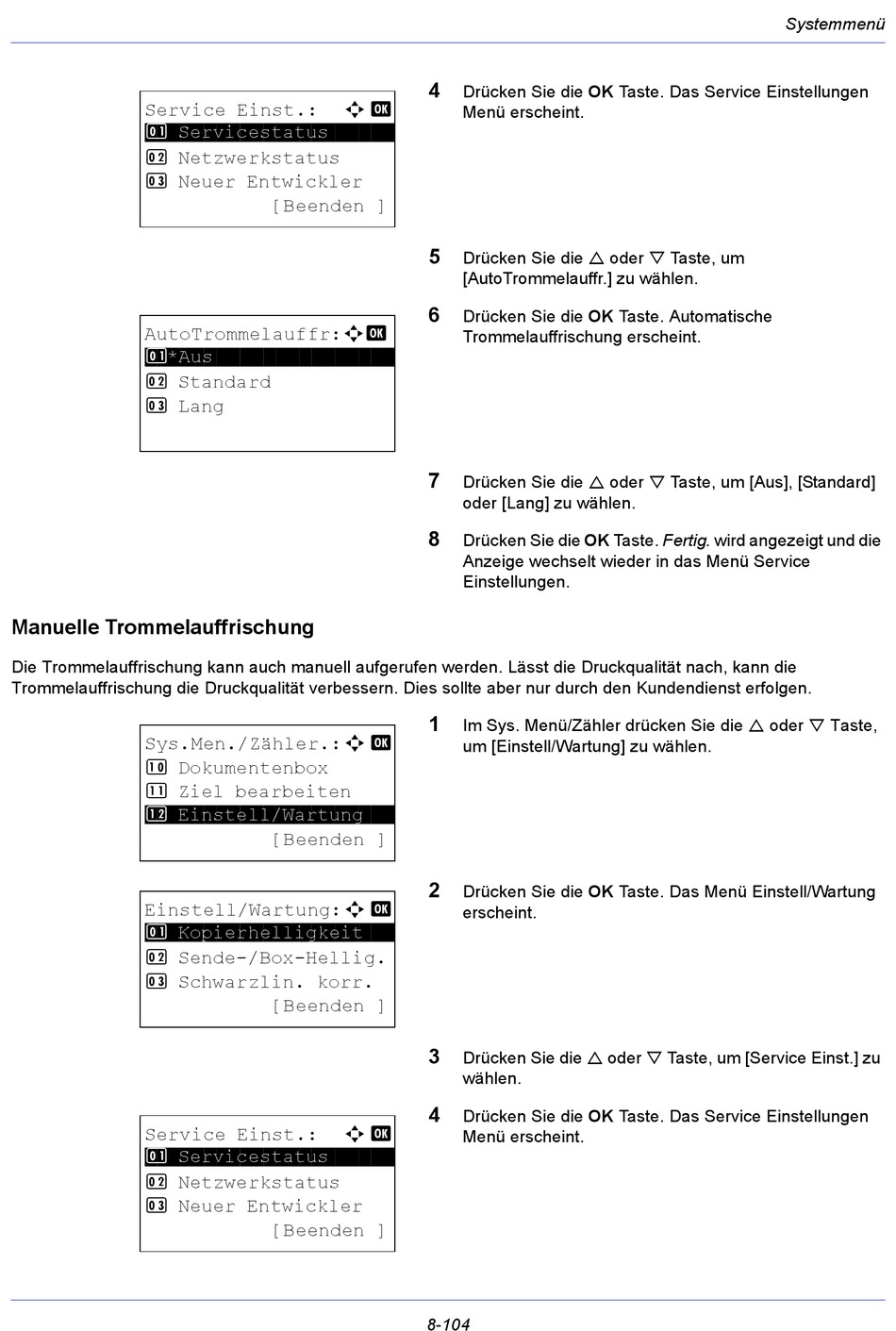 Systemmenü

Service Einst.: OK
01 Servicestatus
02 Netzwerkstatus
03 Neuer Entwickler
[Beenden ]

4 Drücken Sie die OK Taste. Das Service Einstellungen Menü erscheint.

5 Drücken Sie die △ oder ▽ Taste, um [AutoTrommelauffr.] zu wählen.

AutoTrommelauffr: OK
01 *Aus
02 Standard
03 Lang

6 Drücken Sie die OK Taste. Automatische Trommelauffrischung erscheint.

7 Drücken Sie die △ oder ▽ Taste, um [Aus], [Standard] oder [Lang] zu wählen.

8 Drücken Sie die OK Taste. Fertig. wird angezeigt und die Anzeige wechselt wieder in das Menü Service Einstellungen.

Manuelle Trommelauffrischung

Die Trommelauffrischung kann auch manuell aufgerufen werden. Lässt die Druckqualität nach, kann die Trommelauffrischung die Druckqualität verbessern. Dies sollte aber nur durch den Kundendienst erfolgen.

Sys.Men./Zähler.: OK
10 Dokumentenbox
11 Ziel bearbeiten
12 Einstell/Wartung
[Beenden ]

1 Im Sys. Menü/Zähler drücken Sie die △ oder ▽ Taste, um [Einstell/Wartung] zu wählen.

Einstell/Wartung: OK
01 Kopierhelligkeit
02 Sende-/Box-Hellig.
03 Schwarzlin. korr.
[Beenden ]

2 Drücken Sie die OK Taste. Das Menü Einstell/Wartung erscheint.

3 Drücken Sie die △ oder ▽ Taste, um [Service Einst.] zu wählen.

Service Einst.: OK
01 Servicestatus
02 Netzwerkstatus
03 Neuer Entwickler
[Beenden ]

4 Drücken Sie die OK Taste. Das Service Einstellungen Menü erscheint.

8-104